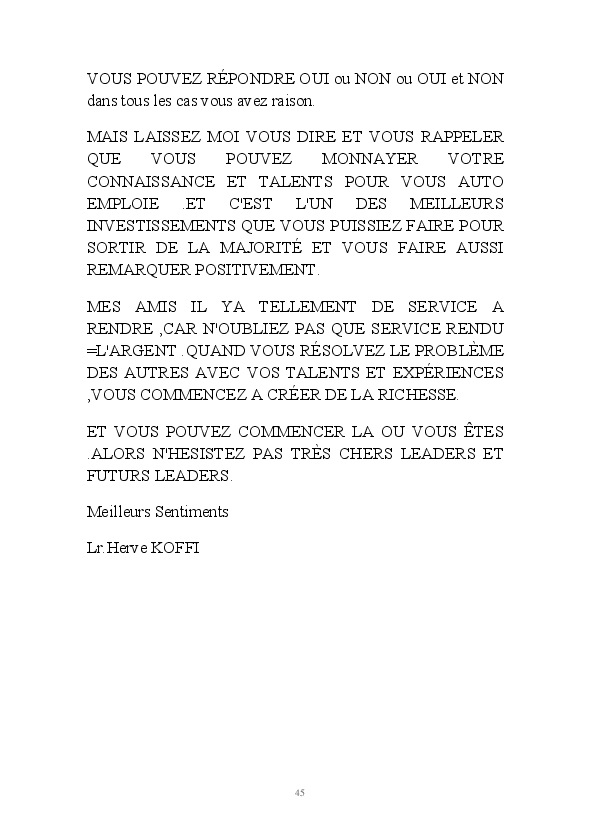 VOUS POUVEZ RÉPONDRE OUI ou NON ou OUI et NON dans tous les cas vous avez raison.

MAIS LAISSEZ MOI VOUS DIRE ET VOUS RAPPELER QUE VOUS POUVEZ MONNAYER VOTRE CONNAISSANCE ET TALENTS POUR VOUS AUTO EMPLOIE .ET C'EST L'UN DES MEILLEURS INVESTISSEMENTS QUE VOUS PUISSIEZ FAIRE POUR SORTIR DE LA MAJORITÉ ET VOUS FAIRE AUSSI REMARQUER POSITIVEMENT.

MES AMIS IL YA TELLEMENT DE SERVICE A RENDRE ,CAR N'OUBLIEZ PAS QUE SERVICE RENDU =L'ARGENT .QUAND VOUS RÉSOLVEZ LE PROBLÈME DES AUTRES AVEC VOS TALENTS ET EXPÉRIENCES ,VOUS COMMENCEZ A CRÉER DE LA RICHESSE.

ET VOUS POUVEZ COMMENCER LA OU VOUS ÊTES .ALORS N'HESISTEZ PAS TRÈS CHERS LEADERS ET FUTURS LEADERS.

Meilleurs Sentiments

Lr.Herve KOFFI

45